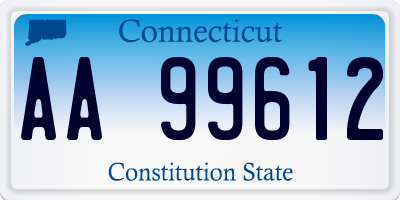 Connecticut

AA 99612

Constitution State